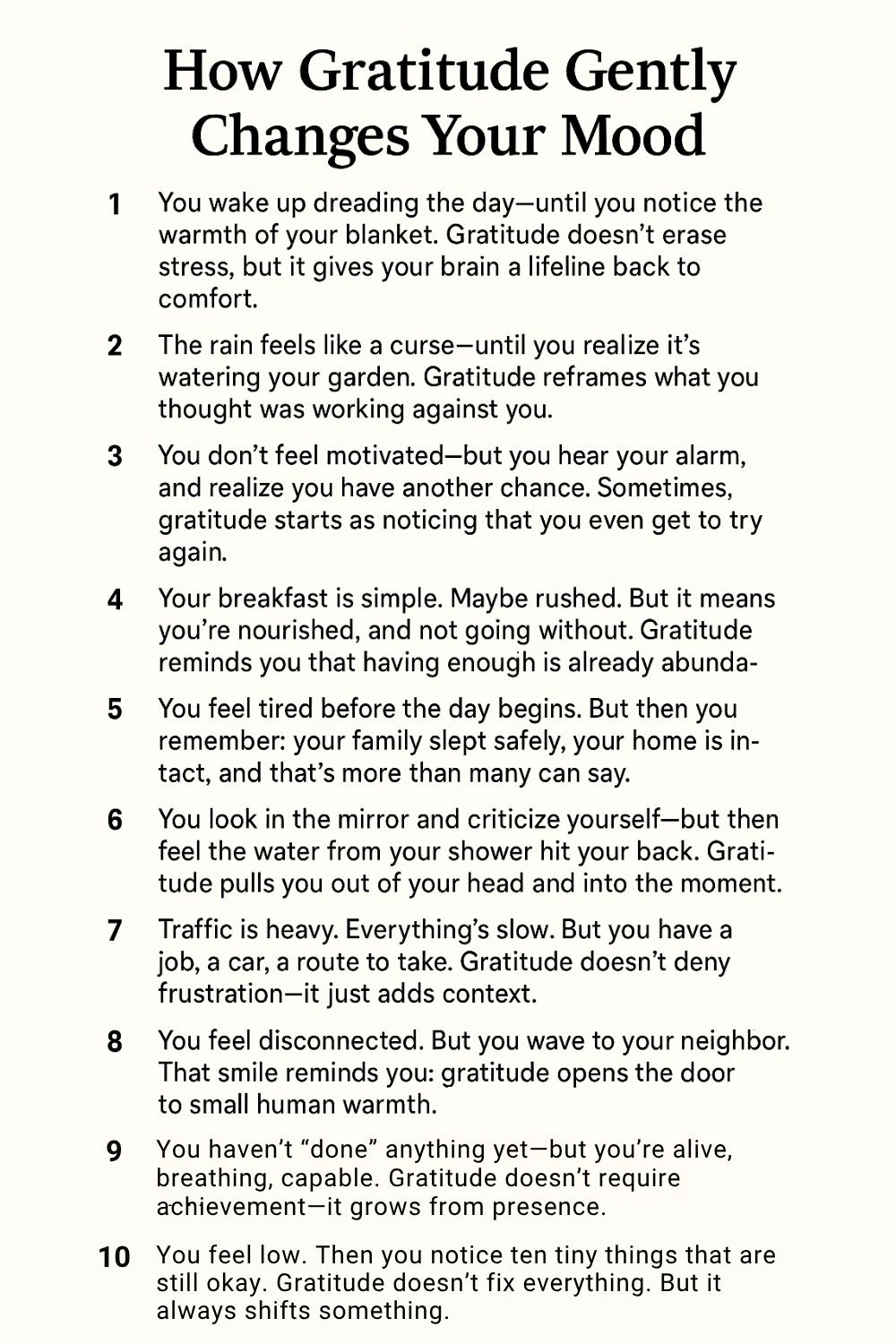 How Gratitude Gently Changes Your Mood

1 You wake up dreading the day—until you notice the warmth of your blanket. Gratitude doesn't erase stress, but it gives your brain a lifeline back to comfort.

2 The rain feels like a curse—until you realize it's watering your garden. Gratitude reframes what you thought was working against you.

3 You don't feel motivated—but you hear your alarm, and realize you have another chance. Sometimes, gratitude starts as noticing that you even get to try again.

4 Your breakfast is simple. Maybe rushed. But it means you're nourished, and not going without. Gratitude reminds you that having enough is already abunda-

5 You feel tired before the day begins. But then you remember: your family slept safely, your home is intact, and that's more than many can say.

6 You look in the mirror and criticize yourself—but then feel the water from your shower hit your back. Gratitude pulls you out of your head and into the moment.

7 Traffic is heavy. Everything's slow. But you have a job, a car, a route to take. Gratitude doesn't deny frustration—it just adds context.

8 You feel disconnected. But you wave to your neighbor. That smile reminds you: gratitude opens the door to small human warmth.

9 You haven't "done" anything yet—but you're alive, breathing, capable. Gratitude doesn't require achievement—it grows from presence.

10 You feel low. Then you notice ten tiny things that are still okay. Gratitude doesn't fix everything. But it always shifts something.